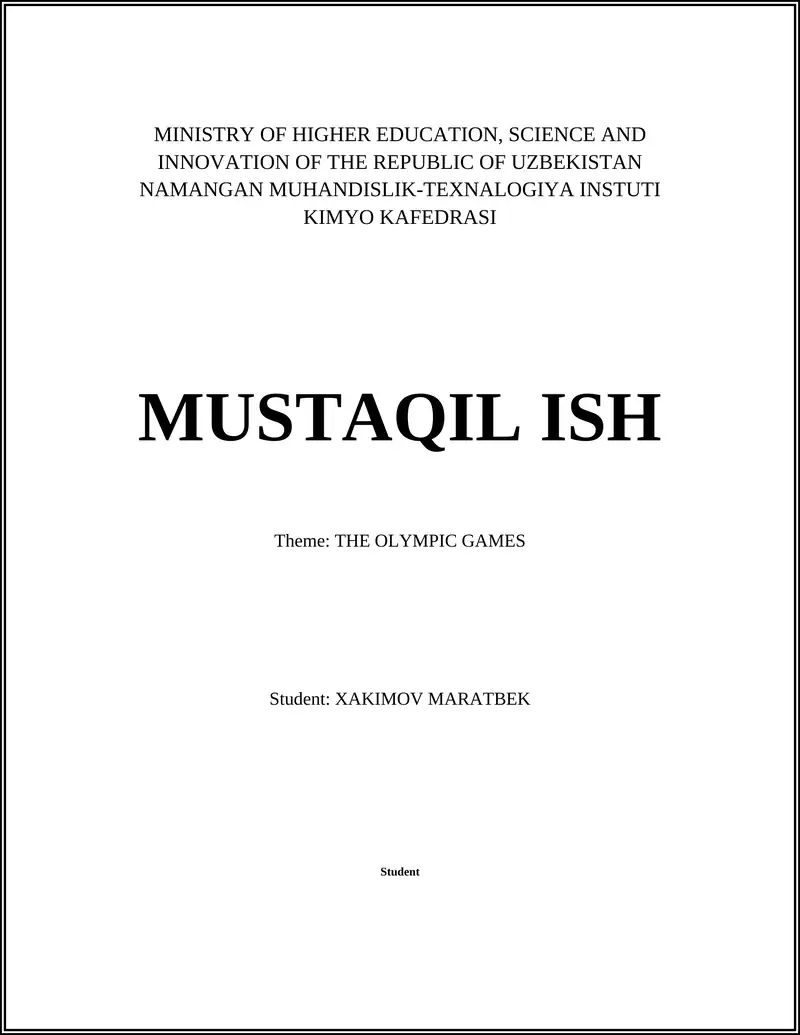 MINISTRY OF HIGHER EDUCATION, SCIENCE AND INNOVATION OF THE REPUBLIC OF UZBEKISTAN
NAMANGAN MUHANDISLIK-TEXNALOGIYA INSTUTI
KIMYO KAFEDRASI

MUSTAQIL ISH

Theme: THE OLYMPIC GAMES

Student: XAKIMOV MARATBEK

Student